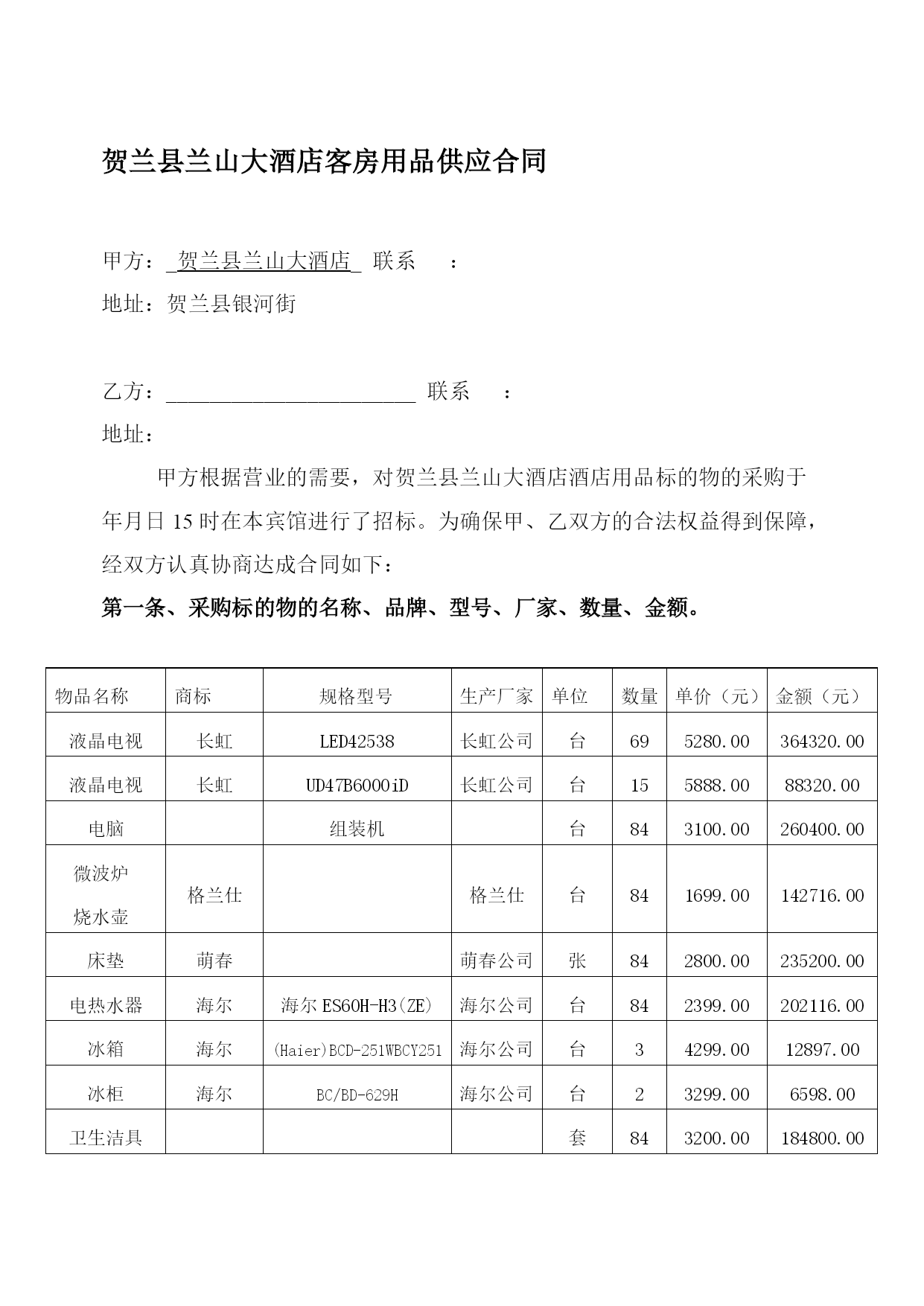 贺兰县兰山大酒店客房用品供应合同

甲方：_贺兰县兰山大酒店_ 联系 ：

地址：贺兰县银河街

乙方：________________________ 联系 ：

地址：

甲方根据营业的需要，对贺兰县兰山大酒店酒店用品标的物的采购于年月日 15 时在本宾馆进行了招标。为确保甲、乙双方的合法权益得到保障，经双方认真协商达成合同如下：

第一条、采购标的物的名称、品牌、型号、厂家、数量、金额。

| 物品名称 | 商标 | 规格型号 | 生产厂家 | 单位 | 数量 | 单价（元） | 金额（元） |
|---|---|---|---|---|---|---|---|
| 液晶电视 | 长虹 | LED42538 | 长虹公司 | 台 | 69 | 5280.00 | 364320.00 |
| 液晶电视 | 长虹 | UD47B6000iD | 长虹公司 | 台 | 15 | 5888.00 | 88320.00 |
| 电脑 | | 组装机 | | 台 | 84 | 3100.00 | 260400.00 |
| 微波炉 烧水壶 | 格兰仕 | | 格兰仕 | 台 | 84 | 1699.00 | 142716.00 |
| 床垫 | 萌春 | | 萌春公司 | 张 | 84 | 2800.00 | 235200.00 |
| 电热水器 | 海尔 | 海尔 ES60H-H3(ZE) | 海尔公司 | 台 | 84 | 2399.00 | 202116.00 |
| 冰箱 | 海尔 | (Haier)BCD-251WBCY251 | 海尔公司 | 台 | 3 | 4299.00 | 12897.00 |
| 冰柜 | 海尔 | BC/BD-629H | 海尔公司 | 台 | 2 | 3299.00 | 6598.00 |
| 卫生洁具 | | | | 套 | 84 | 3200.00 | 184800.00 |